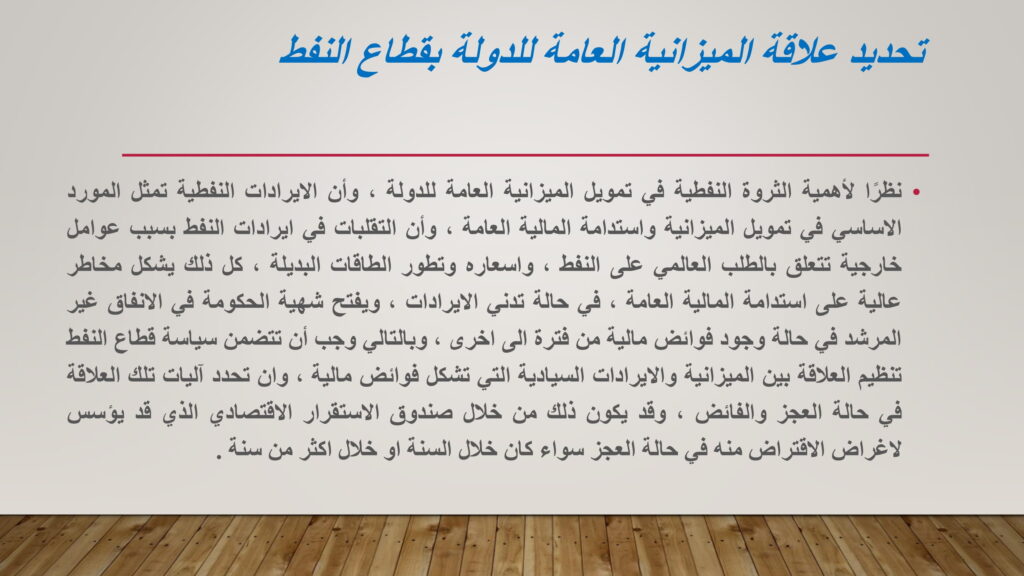 تحديد علاقة الميزانية العامة للدولة بقطاع النفط

• نظرًا لأهمية الثروة النفطية في تمويل الميزانية العامة للدولة ، وأن الايرادات النفطية تمثل المورد الاساسي في تمويل الميزانية واستدامة المالية العامة ، وأن التقلبات في ايرادات النفط بسبب عوامل خارجية تتعلق بالطلب العالمي على النفط ، واسعاره وتطور الطاقات البديلة ، كل ذلك يشكل مخاطر عالية على استدامة المالية العامة ، في حالة تدني الايرادات ، ويفتح شهية الحكومة في الانفاق غير المرشد في حالة وجود فوائض مالية من فترة الى اخرى ، وبالتالي وجب أن تتضمن سياسة قطاع النفط تنظيم العلاقة بين الميزانية والايرادات السيادية التي تشكل فوائض مالية ، وان تحدد آليات تلك العلاقة في حالة العجز والفائض ، وقد يكون ذلك من خلال صندوق الاستقرار الاقتصادي الذي قد يؤسس لاغراض الاقتراض منه في حالة العجز سواء كان خلال السنة او خلال اكثر من سنة .